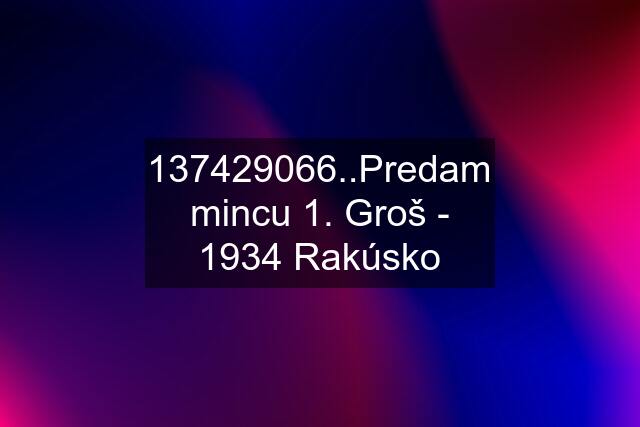 137429066..Predam mincu 1. Groš - 1934 Rakúsko